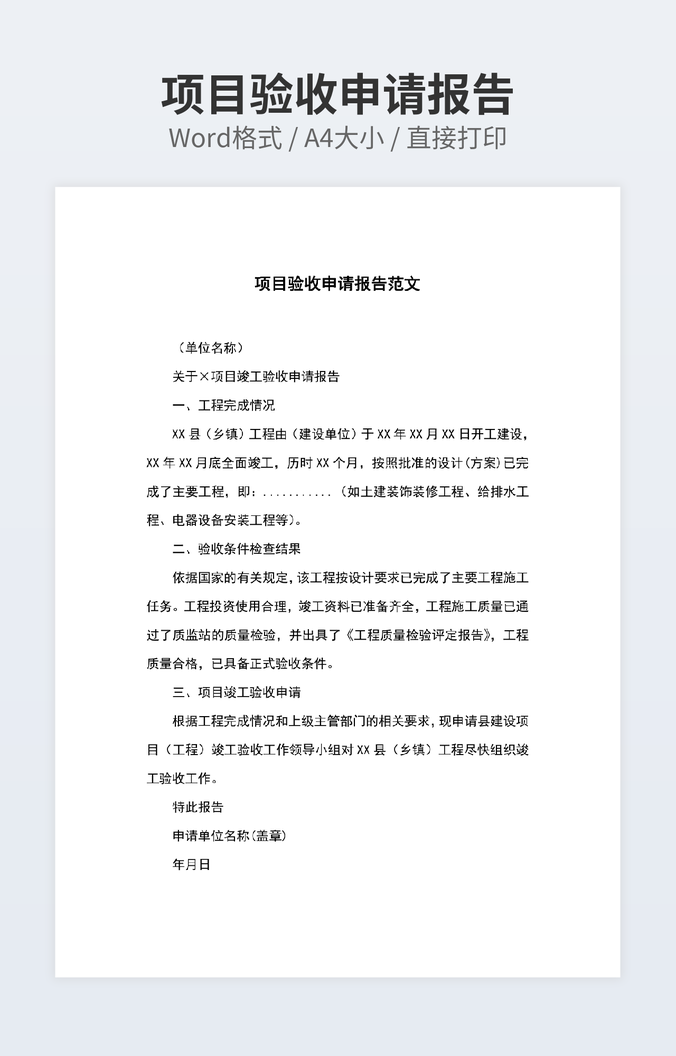 项目验收申请报告
Word格式 / A4大小 / 直接打印

项目验收申请报告范文

（单位名称）

关于×项目竣工验收申请报告

一、工程完成情况

XX 县（乡镇）工程由（建设单位）于 XX 年 XX 月 XX 日开工建设，XX 年 XX 月底全面竣工，历时 XX 个月，按照批准的设计（方案）已完成了主要工程，即：...........（如土建装饰装修工程、给排水工程、电器设备安装工程等）。

二、验收条件检查结果

依据国家的有关规定，该工程按设计要求已完成了主要工程施工任务。工程投资使用合理，竣工资料已准备齐全，工程施工质量已通过了质监站的质量检验，并出具了《工程质量检验评定报告》，工程质量合格，已具备正式验收条件。

三、项目竣工验收申请

根据工程完成情况和上级主管部门的相关要求，现申请县建设项目（工程）竣工验收工作领导小组对 XX 县（乡镇）工程尽快组织竣工验收工作。

特此报告

申请单位名称（盖章）

年月日